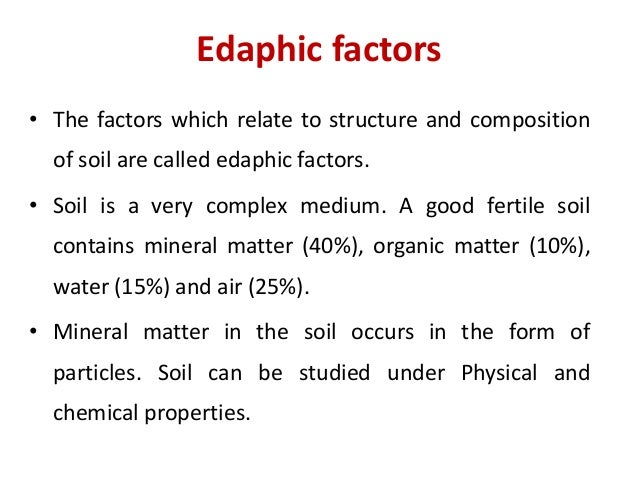 Edaphic factors

• The factors which relate to structure and composition of soil are called edaphic factors.

• Soil is a very complex medium. A good fertile soil contains mineral matter (40%), organic matter (10%), water (15%) and air (25%).

• Mineral matter in the soil occurs in the form of particles. Soil can be studied under Physical and chemical properties.